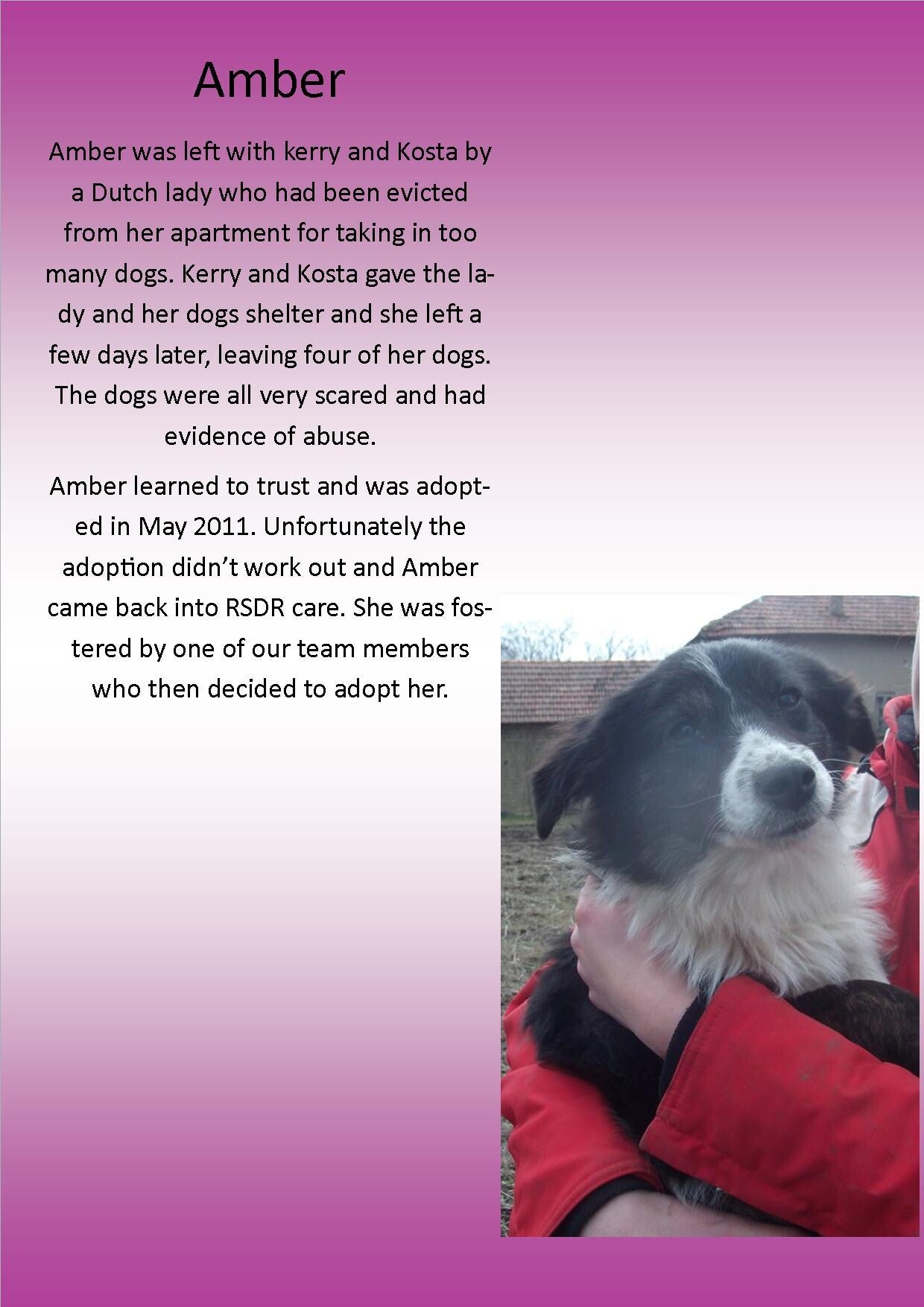 Amber

Amber was left with kerry and Kosta by a Dutch lady who had been evicted from her apartment for taking in too many dogs. Kerry and Kosta gave the lady and her dogs shelter and she left a few days later, leaving four of her dogs. The dogs were all very scared and had evidence of abuse.

Amber learned to trust and was adopted in May 2011. Unfortunately the adoption didn't work out and Amber came back into RSDR care. She was fostered by one of our team members who then decided to adopt her.